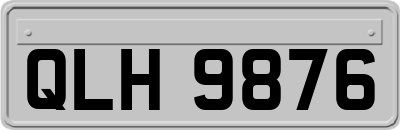 QLH 9876